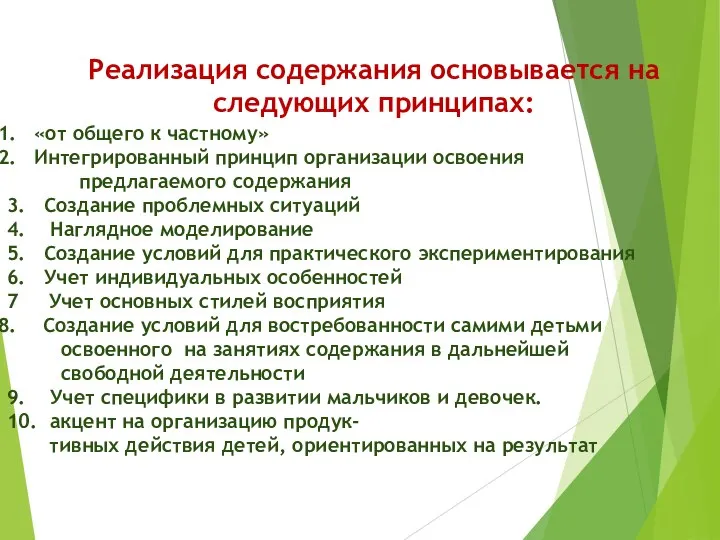 Реализация содержания основывается на следующих принципах:

1. «от общего к частному»
2. Интегрированный принцип организации освоения предлагаемого содержания
3. Создание проблемных ситуаций
4. Наглядное моделирование
5. Создание условий для практического экспериментирования
6. Учет индивидуальных особенностей
7 Учет основных стилей восприятия
8. Создание условий для востребованности самими детьми освоенного на занятиях содержания в дальнейшей свободной деятельности
9. Учет специфики в развитии мальчиков и девочек.
10. акцент на организацию продуктивных действия детей, ориентированных на результат